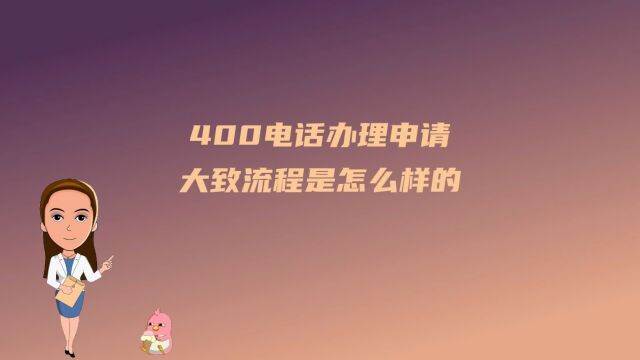 400电话办理申请
大致流程是怎么样的